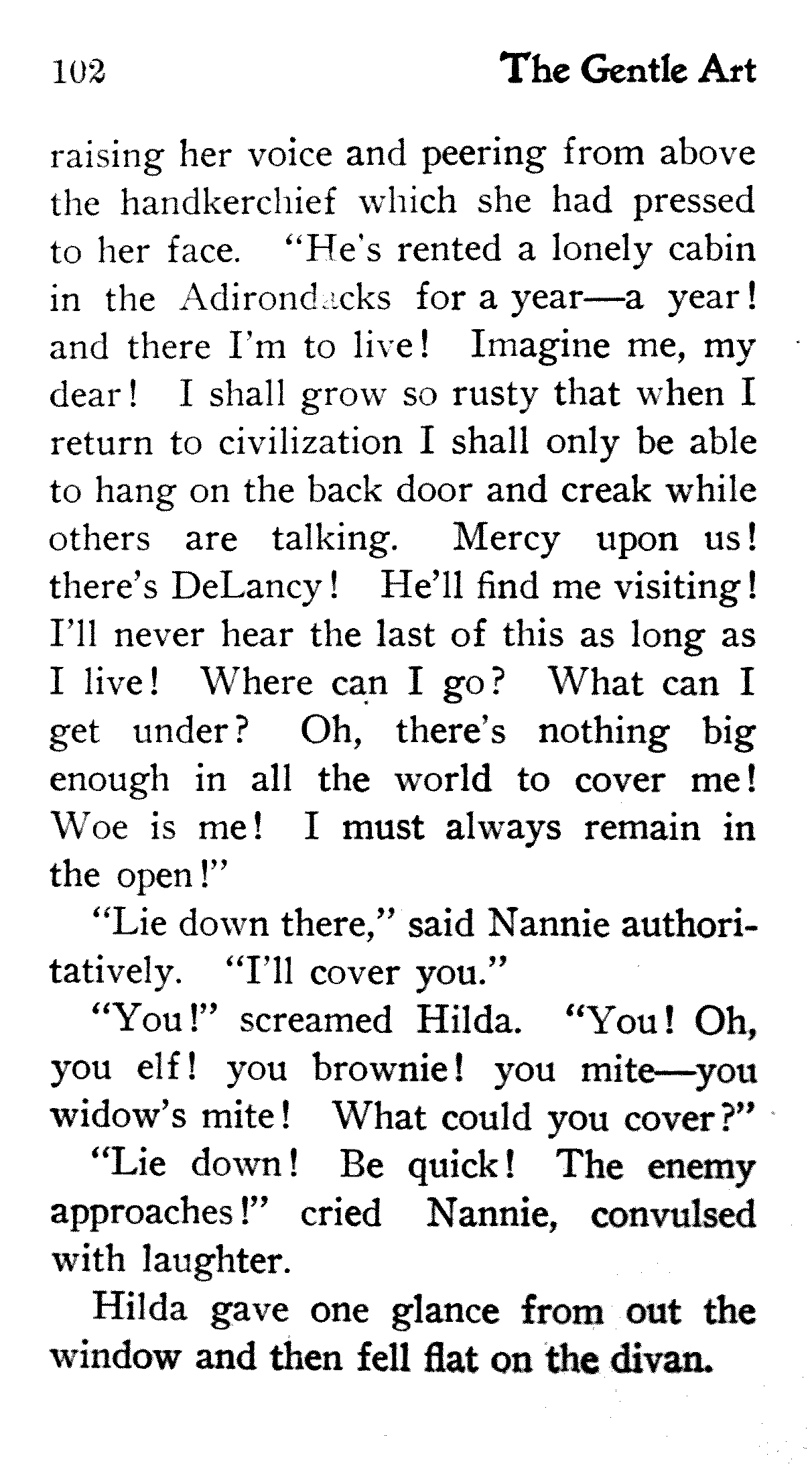 102 The Gentle Art

raising her voice and peering from above the handkerchief which she had pressed to her face. "He's rented a lonely cabin in the Adirondacks for a year—a year! and there I'm to live! Imagine me, my dear! I shall grow so rusty that when I return to civilization I shall only be able to hang on the back door and creak while others are talking. Mercy upon us! there's DeLancy! He'll find me visiting! I'll never hear the last of this as long as I live! Where can I go? What can I get under? Oh, there's nothing big enough in all the world to cover me! Woe is me! I must always remain in the open!"

"Lie down there," said Nannie authoritatively. "I'll cover you."

"You!" screamed Hilda. "You! Oh, you elf! you brownie! you mite—you widow's mite! What could you cover?"

"Lie down! Be quick! The enemy approaches!" cried Nannie, convulsed with laughter.

Hilda gave one glance from out the window and then fell flat on the divan.